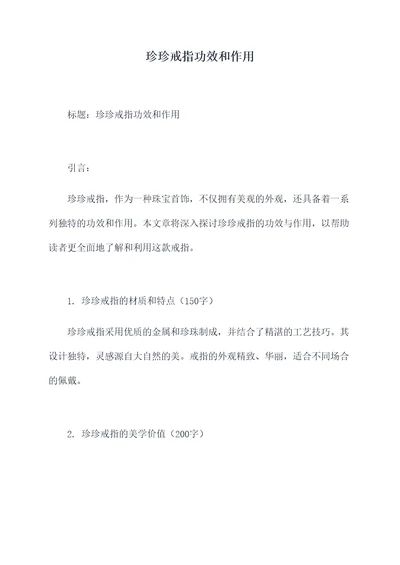 珍珍戒指功效和作用

标题：珍珍戒指功效和作用

引言：

珍珍戒指，作为一种珠宝首饰，不仅拥有美观的外观，还具备着一系列独特的功效和作用。本文章将深入探讨珍珍戒指的功效与作用，以帮助读者更全面地了解和利用这款戒指。

1. 珍珍戒指的材质和特点（150字）

珍珍戒指采用优质的金属和珍珠制成，并结合了精湛的工艺技巧。其设计独特，灵感源自大自然的美。戒指的外观精致、华丽，适合不同场合的佩戴。

2. 珍珍戒指的美学价值（200字）